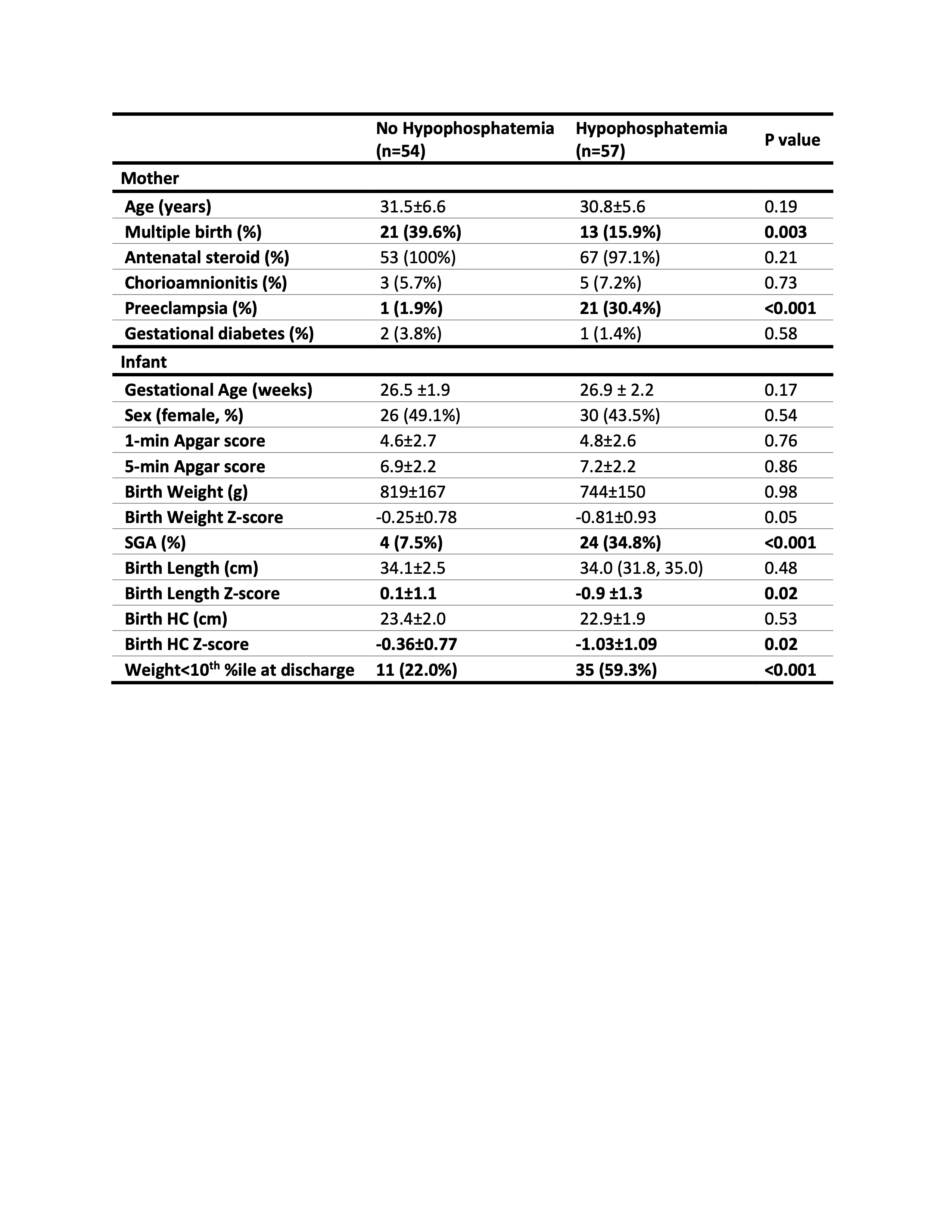 |  | No Hypophosphatemia (n=54) | Hypophosphatemia (n=57) | P value |
|---|---|---|---|
| Mother | | | |
| Age (years) | 31.5±6.6 | 30.8±5.6 | 0.19 |
| Multiple birth (%) | 21 (39.6%) | 13 (15.9%) | 0.003 |
| Antenatal steroid (%) | 53 (100%) | 67 (97.1%) | 0.21 |
| Chorioamnionitis (%) | 3 (5.7%) | 5 (7.2%) | 0.73 |
| Preeclampsia (%) | 1 (1.9%) | 21 (30.4%) | <0.001 |
| Gestational diabetes (%) | 2 (3.8%) | 1 (1.4%) | 0.58 |
| Infant | | | |
| Gestational Age (weeks) | 26.5 ±1.9 | 26.9 ± 2.2 | 0.17 |
| Sex (female, %) | 26 (49.1%) | 30 (43.5%) | 0.54 |
| 1-min Apgar score | 4.6±2.7 | 4.8±2.6 | 0.76 |
| 5-min Apgar score | 6.9±2.2 | 7.2±2.2 | 0.86 |
| Birth Weight (g) | 819±167 | 744±150 | 0.98 |
| Birth Weight Z-score | -0.25±0.78 | -0.81±0.93 | 0.05 |
| SGA (%) | 4 (7.5%) | 24 (34.8%) | <0.001 |
| Birth Length (cm) | 34.1±2.5 | 34.0 (31.8, 35.0) | 0.48 |
| Birth Length Z-score | 0.1±1.1 | -0.9 ±1.3 | 0.02 |
| Birth HC (cm) | 23.4±2.0 | 22.9±1.9 | 0.53 |
| Birth HC Z-score | -0.36±0.77 | -1.03±1.09 | 0.02 |
| Weight<10$^{th}$ %ile at discharge | 11 (22.0%) | 35 (59.3%) | <0.001 |